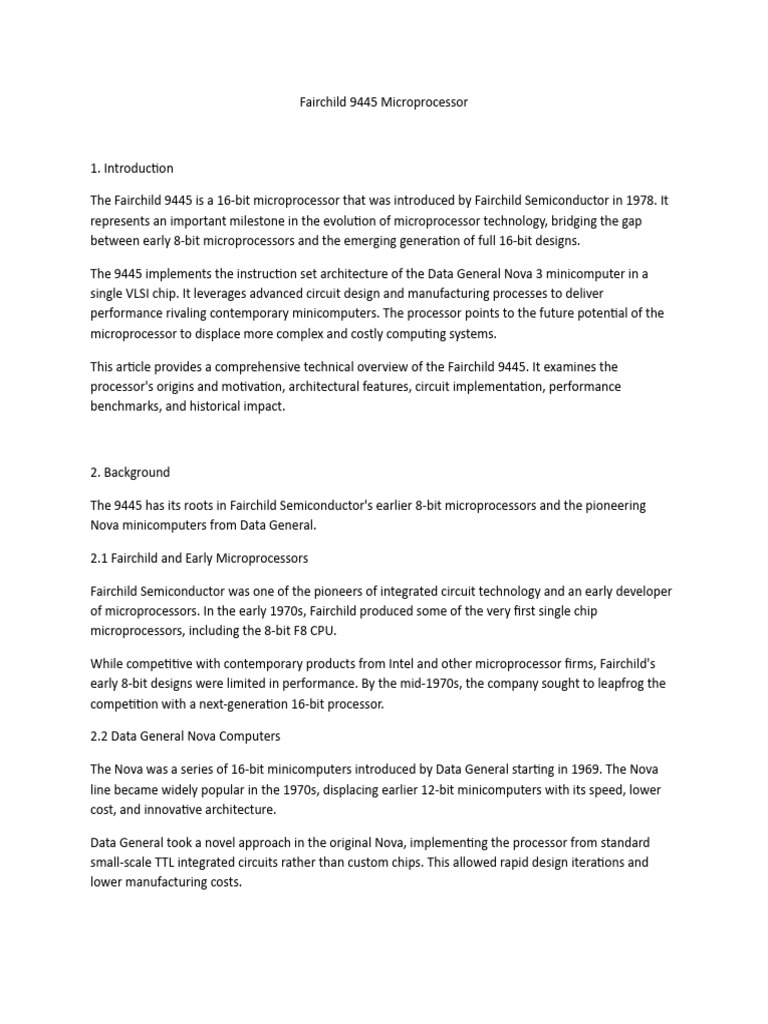 Fairchild 9445 Microprocessor

1. Introduction

The Fairchild 9445 is a 16-bit microprocessor that was introduced by Fairchild Semiconductor in 1978. It represents an important milestone in the evolution of microprocessor technology, bridging the gap between early 8-bit microprocessors and the emerging generation of full 16-bit designs.

The 9445 implements the instruction set architecture of the Data General Nova 3 minicomputer in a single VLSI chip. It leverages advanced circuit design and manufacturing processes to deliver performance rivaling contemporary minicomputers. The processor points to the future potential of the microprocessor to displace more complex and costly computing systems.

This article provides a comprehensive technical overview of the Fairchild 9445. It examines the processor's origins and motivation, architectural features, circuit implementation, performance benchmarks, and historical impact.

2. Background

The 9445 has its roots in Fairchild Semiconductor's earlier 8-bit microprocessors and the pioneering Nova minicomputers from Data General.

2.1 Fairchild and Early Microprocessors

Fairchild Semiconductor was one of the pioneers of integrated circuit technology and an early developer of microprocessors. In the early 1970s, Fairchild produced some of the very first single chip microprocessors, including the 8-bit F8 CPU.

While competitive with contemporary products from Intel and other microprocessor firms, Fairchild's early 8-bit designs were limited in performance. By the mid-1970s, the company sought to leapfrog the competition with a next-generation 16-bit processor.

2.2 Data General Nova Computers

The Nova was a series of 16-bit minicomputers introduced by Data General starting in 1969. The Nova line became widely popular in the 1970s, displacing earlier 12-bit minicomputers with its speed, lower cost, and innovative architecture.

Data General took a novel approach in the original Nova, implementing the processor from standard small-scale TTL integrated circuits rather than custom chips. This allowed rapid design iterations and lower manufacturing costs.